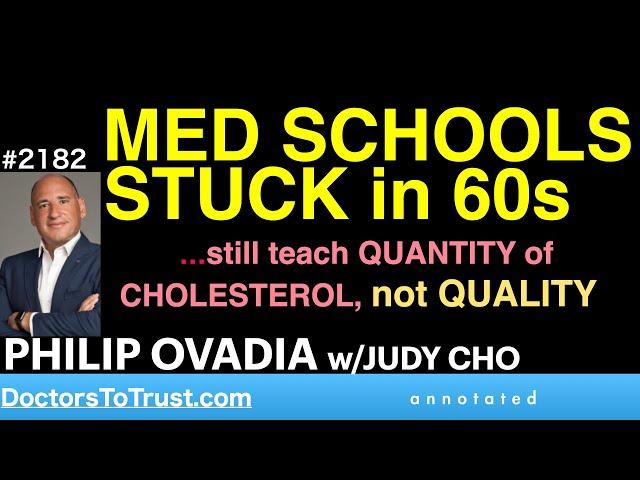 #2182

MED SCHOOLS STUCK in 60s

...still teach QUANTITY of CHOLESTEROL, not QUALITY

PHILIP OVADIA w/JUDY CHO

DoctorsToTrust.com

annotated